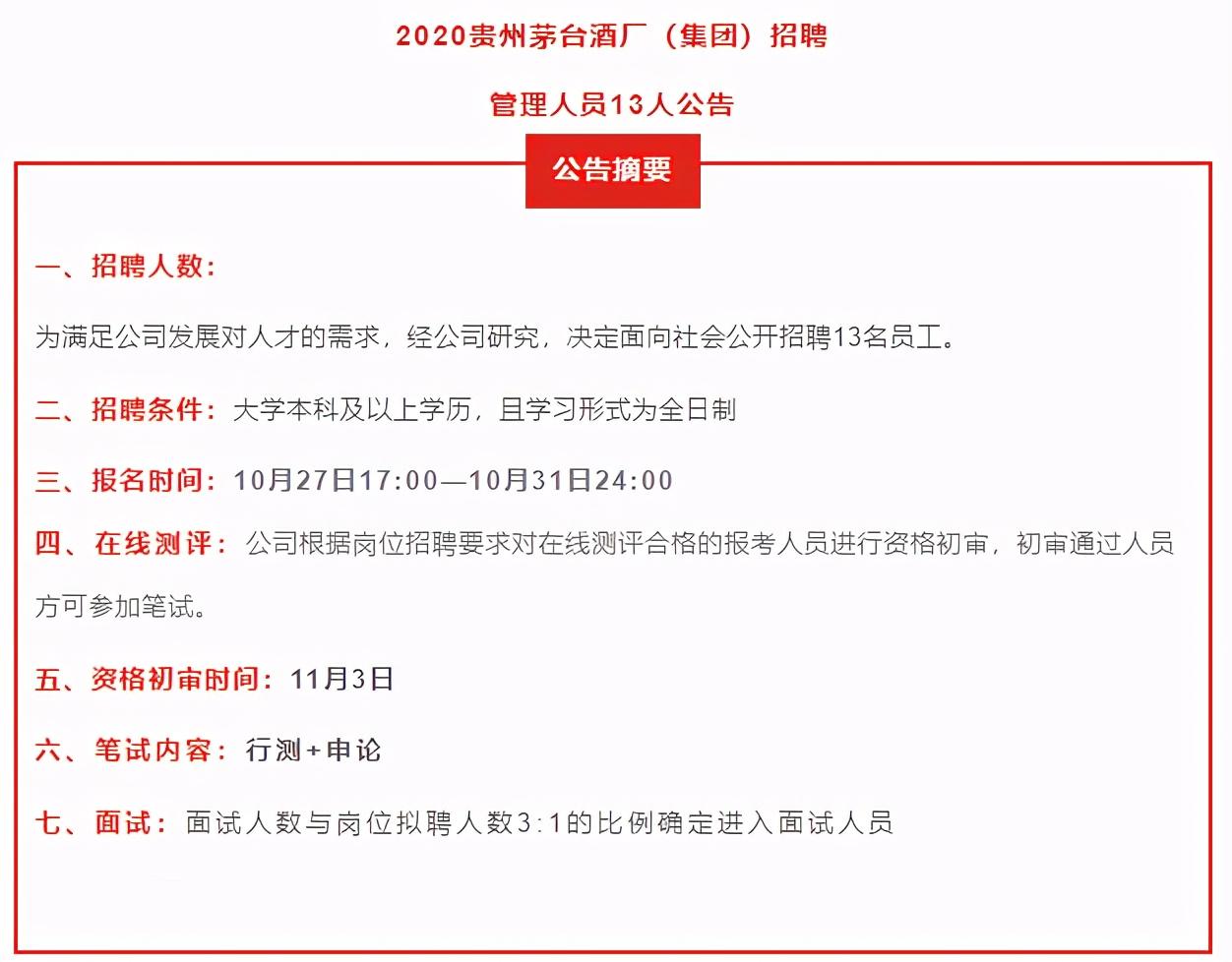 2020贵州茅台酒厂（集团）招聘

管理人员13人公告

公告摘要

一、招聘人数：

为满足公司发展对人才的需求，经公司研究，决定面向社会公开招聘13名员工。

二、招聘条件：大学本科及以上学历，且学习形式为全日制

三、报名时间：10月27日17:00—10月31日24:00

四、在线测评：公司根据岗位招聘要求对在线测评合格的报考人员进行资格初审，初审通过人员方可参加笔试。

五、资格初审时间：11月3日

六、笔试内容：行测+申论

七、面试：面试人数与岗位拟聘人数3:1的比例确定进入面试人员